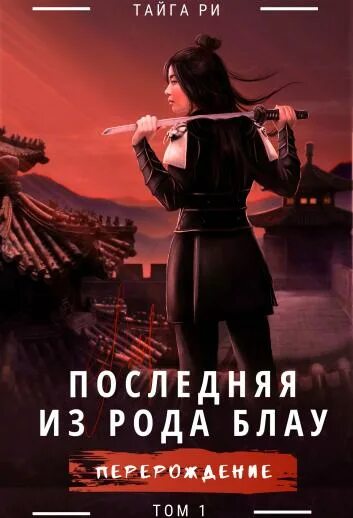 ТАЙГА РИ

ПОСЛЕДНЯЯ ИЗ РОДА БЛАУ

ПЕРЕРОЖДЕНИЕ

ТОМ 1